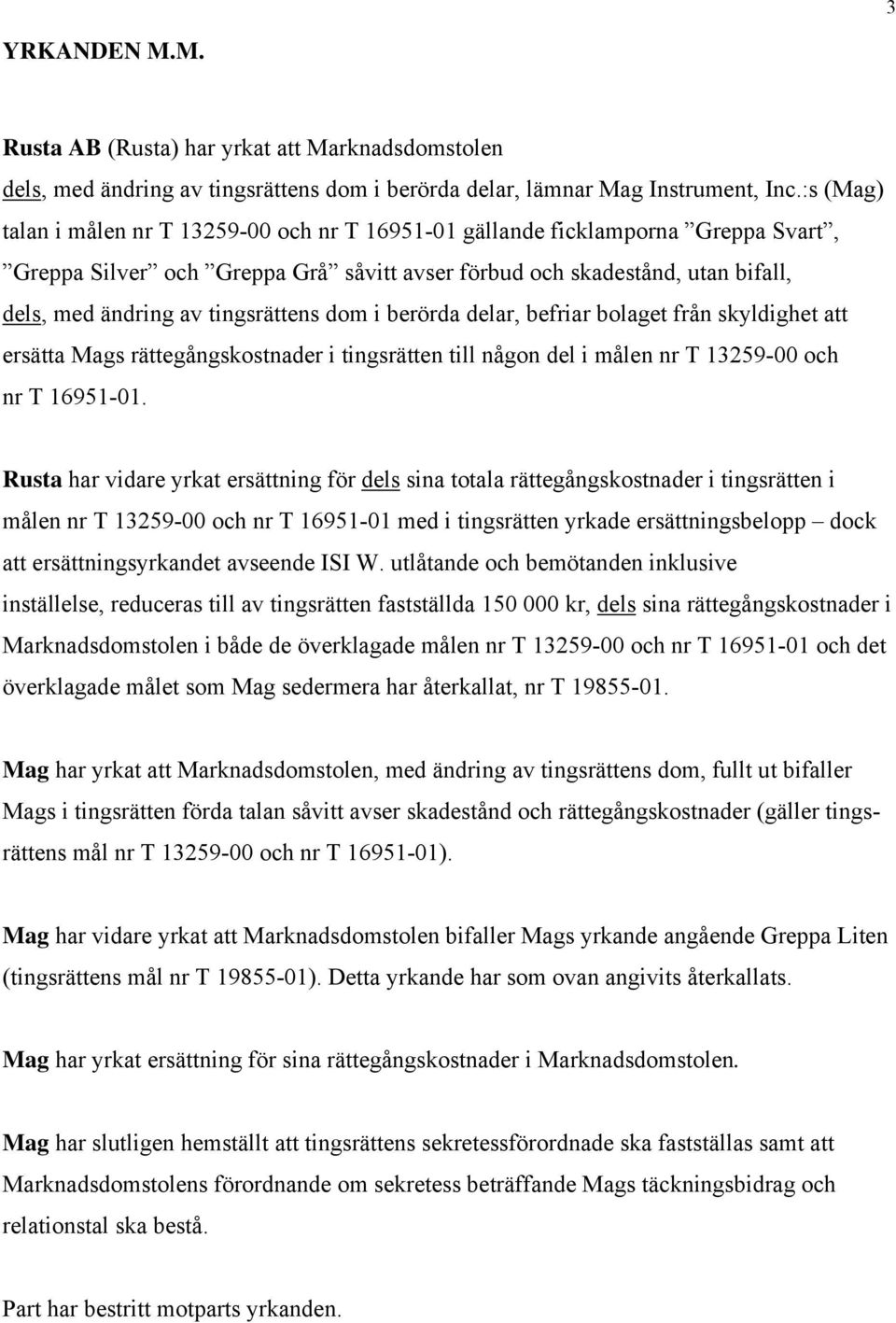 3

YRKANDEN M.M.

Rusta AB (Rusta) har yrkat att Marknadsdomstolen

dels, med ändring av tingsrättens dom i berörda delar, lämnar Mag Instrument, Inc.:s (Mag) talan i målen nr T 13259-00 och nr T 16951-01 gällande ficklamporna ”Greppa Svart”, ”Greppa Silver” och ”Greppa Grå” såvitt avser förbud och skadestånd, utan bifall,

dels, med ändring av tingsrättens dom i berörda delar, befriar bolaget från skyldighet att ersätta Mags rättegångskostnader i tingsrätten till någon del i målen nr T 13259-00 och nr T 16951-01.

Rusta har vidare yrkat ersättning för dels sina totala rättegångskostnader i tingsrätten i målen nr T 13259-00 och nr T 16951-01 med i tingsrätten yrkade ersättningsbelopp – dock att ersättningsyrkandet avseende ISI W. utlåtande och bemötanden inklusive inställelse, reduceras till av tingsrätten fastställda 150 000 kr, dels sina rättegångskostnader i Marknadsdomstolen i både de överklagade målen nr T 13259-00 och nr T 16951-01 och det överklagade målet som Mag sedermera har återkallat, nr T 19855-01.

Mag har yrkat att Marknadsdomstolen, med ändring av tingsrättens dom, fullt ut bifaller Mags i tingsrätten förda talan såvitt avser skadestånd och rättegångskostnader (gäller tingsrättens mål nr T 13259-00 och nr T 16951-01).

Mag har vidare yrkat att Marknadsdomstolen bifaller Mags yrkande angående Greppa Liten (tingsrättens mål nr T 19855-01). Detta yrkande har som ovan angivits återkallats.

Mag har yrkat ersättning för sina rättegångskostnader i Marknadsdomstolen.

Mag har slutligen hemställt att tingsrättens sekretessförordnade ska fastställas samt att Marknadsdomstolens förordnande om sekretess beträffande Mags täckningsbidrag och relationstal ska bestå.

Part har bestritt motparts yrkanden.